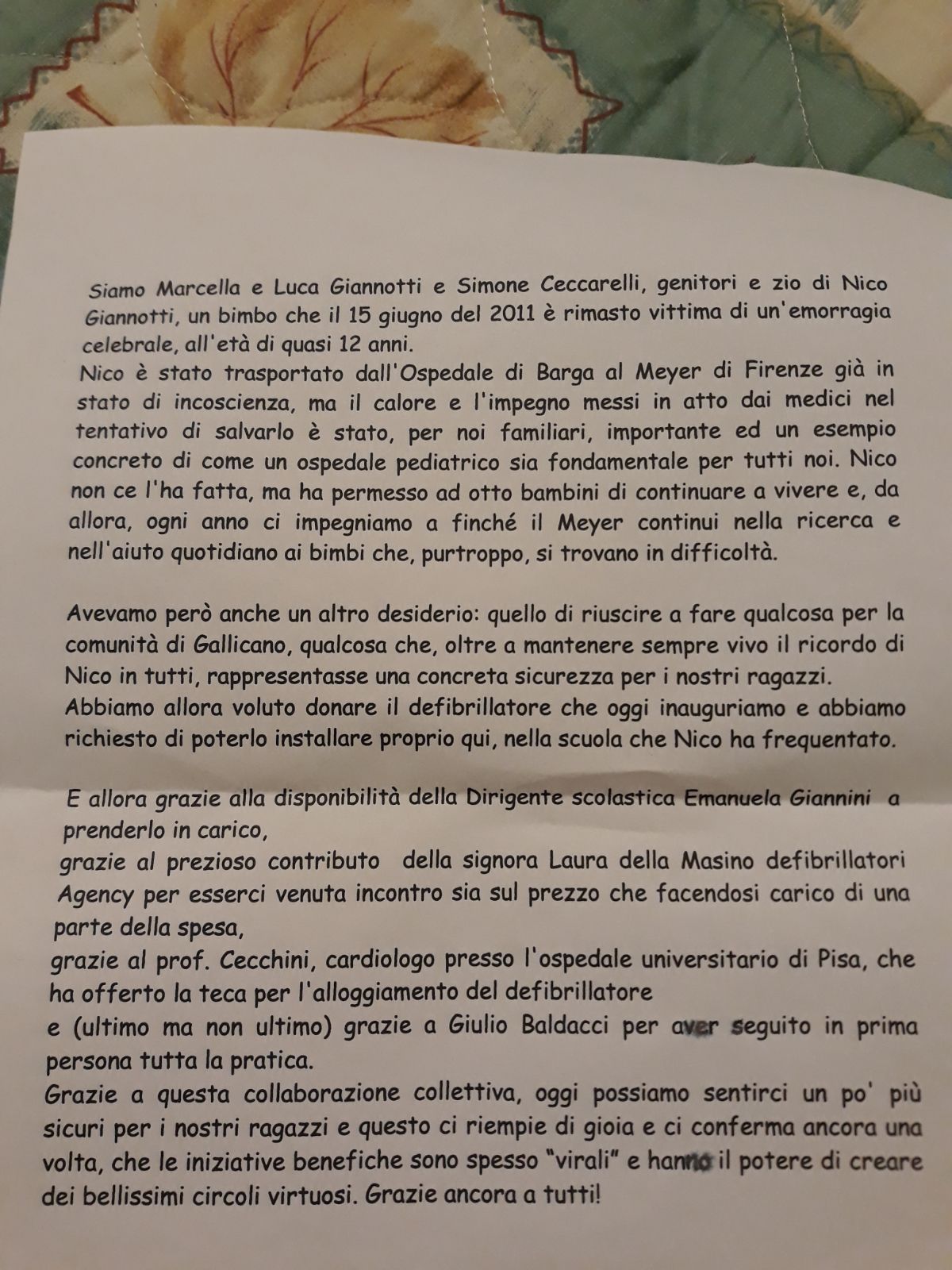 Siamo Marcella e Luca Giannotti e Simone Ceccarelli, genitori e zio di Nico Giannotti, un bimbo che il 15 giugno del 2011 è rimasto vittima di un'emorragia celebrale, all'età di quasi 12 anni.
Nico è stato trasportato dall'Ospedale di Barga al Meyer di Firenze già in stato di incoscienza, ma il calore e l'impegno messi in atto dai medici nel tentativo di salvarlo è stato, per noi familiari, importante ed un esempio concreto di come un ospedale pediatrico sia fondamentale per tutti noi. Nico non ce l'ha fatta, ma ha permesso ad otto bambini di continuare a vivere e, da allora, ogni anno ci impegniamo a finché il Meyer continui nella ricerca e nell'aiuto quotidiano ai bimbi che, purtroppo, si trovano in difficoltà.

Avevamo però anche un altro desiderio: quello di riuscire a fare qualcosa per la comunità di Gallicano, qualcosa che, oltre a mantenere sempre vivo il ricordo di Nico in tutti, rappresentasse una concreta sicurezza per i nostri ragazzi.
Abbiamo allora voluto donare il defibrillatore che oggi inauguriamo e abbiamo richiesto di poterlo installare proprio qui, nella scuola che Nico ha frequentato.

E allora grazie alla disponibilità della Dirigente scolastica Emanuela Giannini a prenderlo in carico,
grazie al prezioso contributo della signora Laura della Masino defibrillatori Agency per esserci venuta incontro sia sul prezzo che facendosi carico di una parte della spesa,
grazie al prof. Cecchini, cardiologo presso l'ospedale universitario di Pisa, che ha offerto la teca per l'alloggiamento del defibrillatore
e (ultimo ma non ultimo) grazie a Giulio Baldacci per aver seguito in prima persona tutta la pratica.
Grazie a questa collaborazione collettiva, oggi possiamo sentirci un po' più sicuri per i nostri ragazzi e questo ci riempie di gioia e ci conferma ancora una volta, che le iniziative benefiche sono spesso "virali" e hanno il potere di creare dei bellissimi circoli virtuosi. Grazie ancora a tutti!